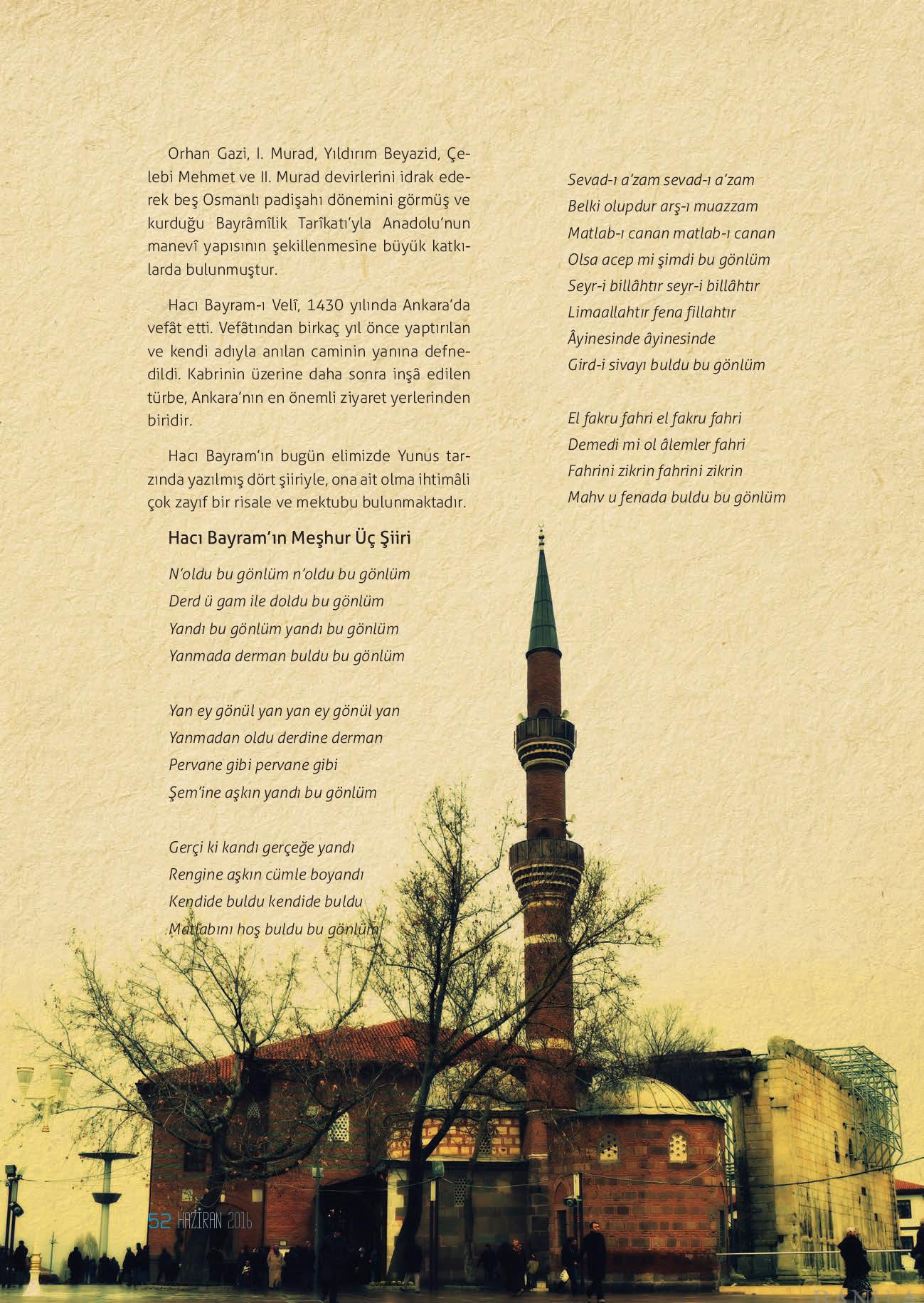 Orhan Gazi, I. Murad, Yıldırım Beyazid, Çelebi Mehmet ve II. Murad devirlerini idrak ederek beş Osmanlı padişahı dönemini görmüş ve kurduğu Bayrâmîlik Tarîkatı'yla Anadolu'nun manevî yapısının şekillenmesine büyük katkılarda bulunmuştur.

Hacı Bayram-ı Velî, 1430 yılında Ankara'da vefât etti. Vefâtından birkaç yıl önce yaptırılan ve kendi adıyla anılan caminin yanına defnedildi. Kabrinin üzerine daha sonra inşâ edilen türbe, Ankara'nın en önemli ziyaret yerlerinden biridir.

Hacı Bayram'ın bugün elimizde Yunus tarzında yazılmış dört şiiriyle, ona ait olma ihtimâli çok zayıf bir risale ve mektubu bulunmaktadır.

Hacı Bayram'ın Meşhur Üç Şiiri

N'oldu bu gönlüm n'oldu bu gönlüm
Derd ü gam ile doldu bu gönlüm
Yandı bu gönlüm yandı bu gönlüm
Yanmada derman buldu bu gönlüm

Yan ey gönül yan yan ey gönül yan
Yanmadan oldu derdine derman
Pervane gibi pervane gibi
Şem'ine aşkın yandı bu gönlüm

Gerçi ki kandı gerçeğe yandı
Rengine aşkın cümle boyandı
Kendide buldu kendide buldu
Matlabını hoş buldu bu gönlüm

Sevad-ı a'zam sevad-ı a'zam
Belki olupdur arş-ı muazzam
Matlab-ı canan matlab-ı canan
Olsa acep mi şimdi bu gönlüm
Seyr-i billâhtır seyr-i billâhtır
Limaallahtır fena fillahtır
Âyinesinde âyinesinde
Gird-i sivayı buldu bu gönlüm

El fakru fahri el fakru fahri
Demedi mi ol âlemler fahri
Fahrini zikrin fahrini zikrin
Mahv u fenada buldu bu gönlüm

52 HAZİRAN 2016